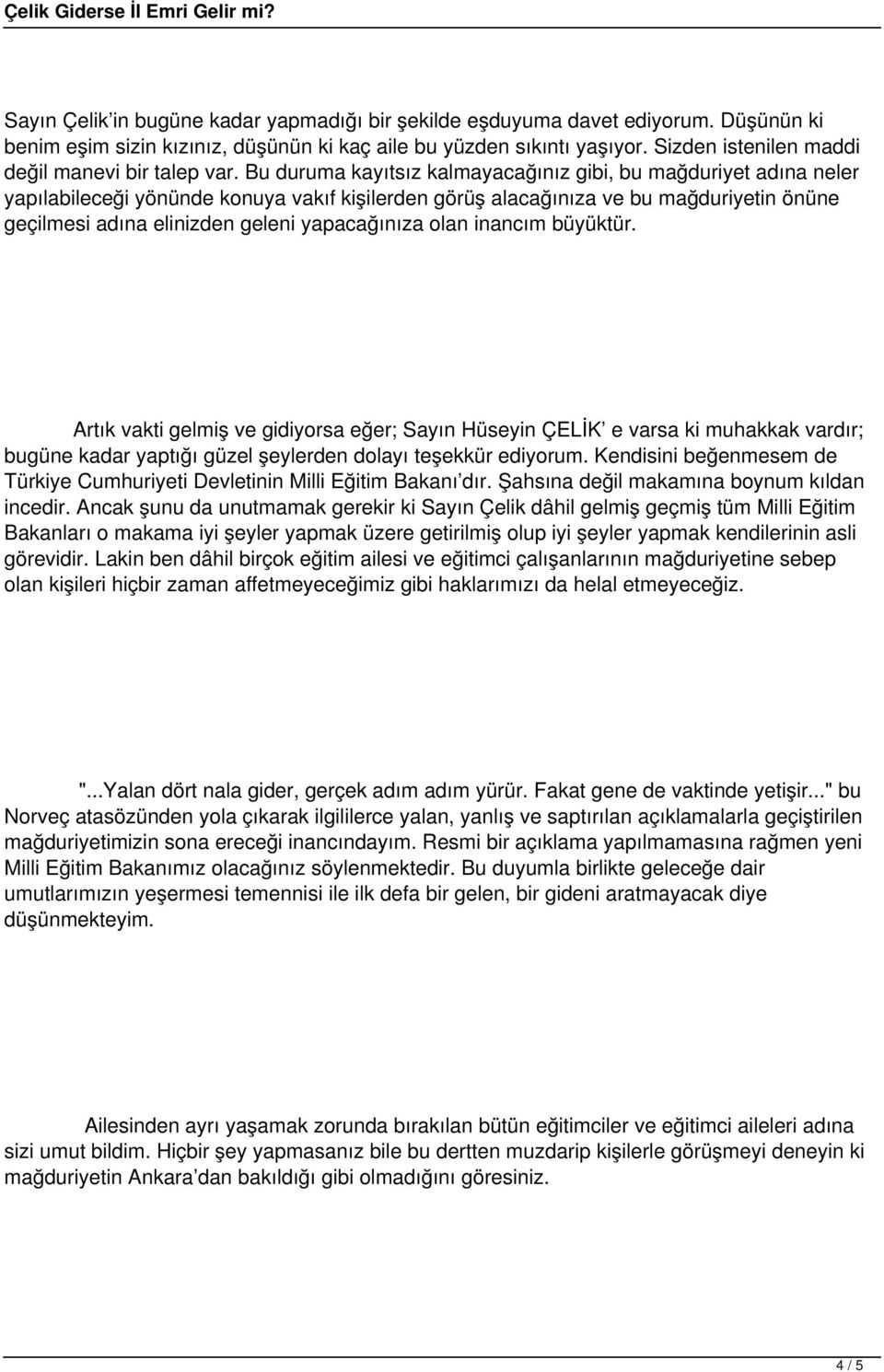 Çelik Giderse İl Emri Gelir mi?

Sayın Çelik'in bugüne kadar yapmadığı bir şekilde eşduyuma davet ediyorum. Düşünün ki benim eşim sizin kızınız, düşünün ki kaç aile bu yüzden sıkıntı yaşıyor. Sizden istenilen maddi değil manevi bir talep var. Bu duruma kayıtsız kalmayacağınız gibi, bu mağduriyet adına neler yapılabileceği yönünde konuya vakıf kişilerden görüş alacağınıza ve bu mağduriyetin önüne geçilmesi adına elinizden geleni yapacağınıza olan inancım büyüktür.

Artık vakti gelmiş ve gidiyorsa eğer; Sayın Hüseyin ÇELİK' e varsa ki muhakkak vardır; bugüne kadar yaptığı güzel şeylerden dolayı teşekkür ediyorum. Kendisini beğenmesem de Türkiye Cumhuriyeti Devletinin Milli Eğitim Bakanı'dır. Şahsına değil makamına boynum kıldan incedir. Ancak şunu da unutmamak gerekir ki Sayın Çelik dâhil gelmiş geçmiş tüm Milli Eğitim Bakanları o makama iyi şeyler yapmak üzere getirilmiş olup iyi şeyler yapmak kendilerinin asli görevidir. Lakin ben dâhil birçok eğitim ailesi ve eğitimci çalışanlarının mağduriyetine sebep olan kişileri hiçbir zaman affetmeyeceğimiz gibi haklarımızı da helal etmeyeceğiz.

"...Yalan dört nala gider, gerçek adım adım yürür. Fakat gene de vaktinde yetişir..." bu Norveç atasözünden yola çıkarak ilgililerce yalan, yanlış ve saptırılan açıklamalarla geçiştirilen mağduriyetimizin sona ereceği inancındayım. Resmi bir açıklama yapılmamasına rağmen yeni Milli Eğitim Bakanımız olacağınız söylenmektedir. Bu duyumla birlikte geleceğe dair umutlarımızın yeşermesi temennisi ile ilk defa bir gelen, bir gideni aratmayacak diye düşünmekteyim.

Ailesinden ayrı yaşamak zorunda bırakılan bütün eğitimciler ve eğitimci aileleri adına sizi umut bildim. Hiçbir şey yapmasanız bile bu dertten muzdarip kişilerle görüşmeyi deneyin ki mağduriyetin Ankara'dan bakıldığı gibi olmadığını göresiniz.

4 / 5